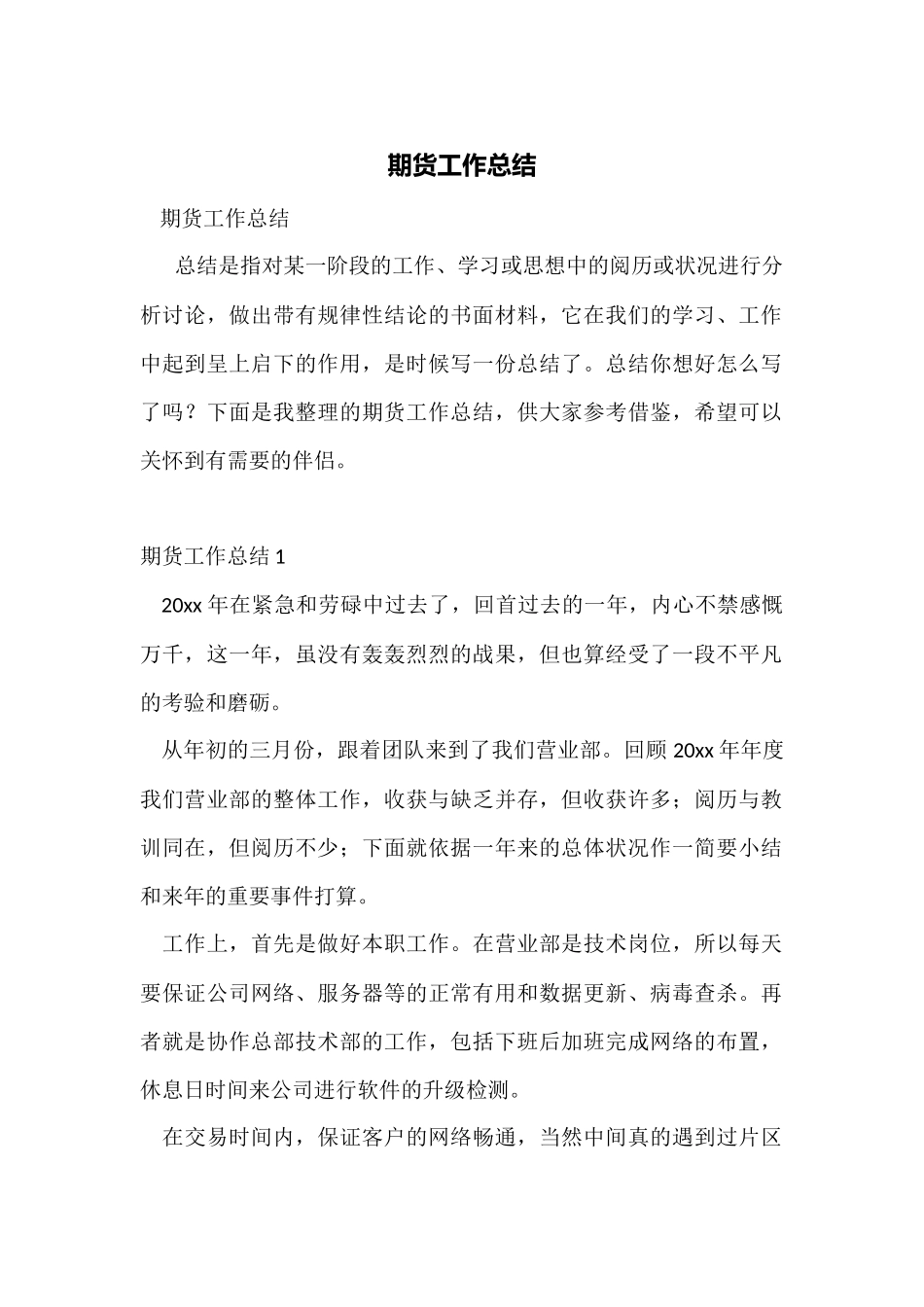 期货工作总结

期货工作总结

总结是指对某一阶段的工作、学习或思想中的阅历或状况进行分析讨论，做出带有规律性结论的书面材料，它在我们的学习、工作中起到呈上启下的作用，是时候写一份总结了。总结你想好怎么写了吗？下面是我整理的期货工作总结，供大家参考借鉴，希望可以关怀到有需要的伴侣。

期货工作总结 1

20xx 年在紧急和劳碌中过去了，回首过去的一年，内心不禁感慨万千，这一年，虽没有轰轰烈烈的战果，但也算经受了一段不平凡的考验和磨砺。

从年初的三月份，跟着团队来到了我们营业部。回顾 20xx 年年度我们营业部的整体工作，收获与缺乏并存，但收获许多；阅历与教训同在，但阅历不少；下面就依据一年来的总体状况作一简要小结和来年的重要事件打算。

工作上，首先是做好本职工作。在营业部是技术岗位，所以每天要保证公司网络、服务器等的正常有用和数据更新、病毒查杀。再者就是协作总部技术部的工作，包括下班后加班完成网络的布置，休息日时间来公司进行软件的升级检测。

在交易时间内，保证客户的网络畅通，当然中间真的遇到过片区